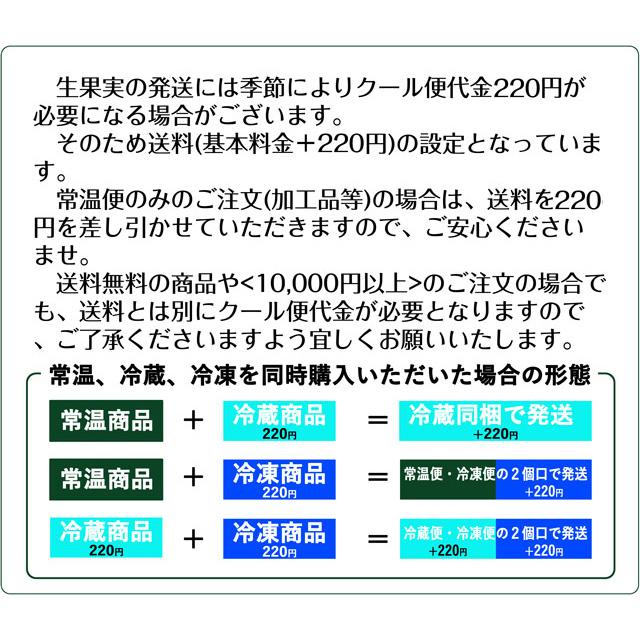 生果実の発送には季節によりクール便代金220円が必要になる場合がございます。
そのため送料(基本料金＋220円)の設定となっています。
常温便のみのご注文(加工品等)の場合は、送料を220円を差し引かせていただきますので、ご安心くださいませ。
送料無料の商品や<10,000円以上>のご注文の場合でも、送料とは別にクール便代金が必要となりますので、ご了承くださいますよう宜しくお願いいたします。

常温、冷蔵、冷凍を同時購入いただいた場合の形態

常温商品 ＋ 冷蔵商品 220円 ＝ 冷蔵同梱で発送 +220円

常温商品 ＋ 冷凍商品 220円 ＝ 常温便・冷凍便の2個口で発送 +220円

冷蔵商品 220円 ＋ 冷凍商品 220円 ＝ 冷蔵便・冷凍便の2個口で発送 +220円 +220円